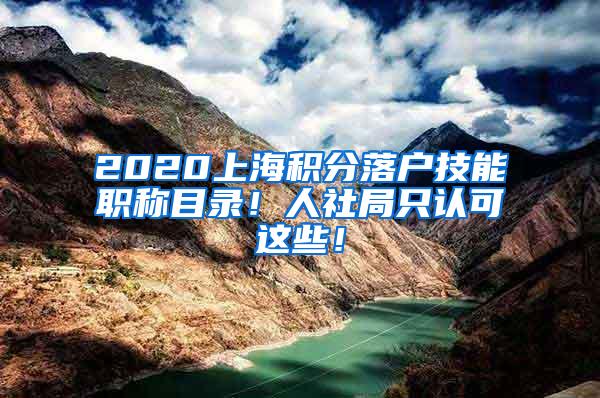 2020上海积分落户技能职称目录！人社局只认可这些！